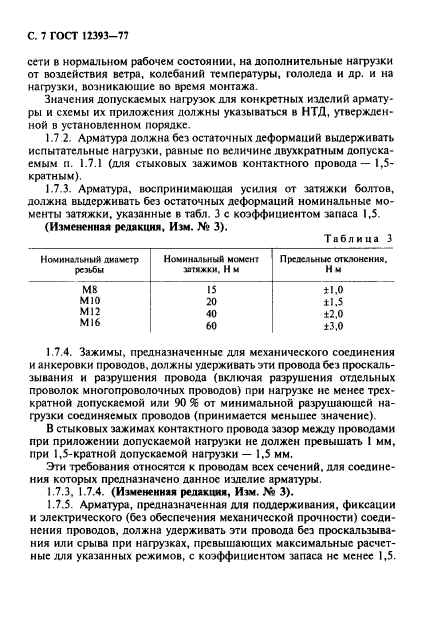 С. 7 ГОСТ 12393—77

сети в нормальном рабочем состоянии, на дополнительные нагрузки от воздействия ветра, колебаний температуры, гололеда и др. и на нагрузки, возникающие во время монтажа.

Значения допускаемых нагрузок для конкретных изделий арматуры и схемы их приложения должны указываться в НТД, утвержденной в установленном порядке.

1.7.2. Арматура должна без остаточных деформаций выдерживать испытательные нагрузки, равные по величине двухкратным допускаемым п. 1.7.1 (для стыковых зажимов контактного провода — 1,5-кратным).

1.7.3. Арматура, воспринимающая усилия от затяжки болтов, должна выдерживать без остаточных деформаций номинальные моменты затяжки, указанные в табл. 3 с коэффициентом запаса 1,5.

(Измененная редакция, Изм. № 3).

Таблица 3

| Номинальный диаметр резьбы | Номинальный момент затяжки, Н м | Предельные отклонения, Н м |
|---|---|---|
| М8 | 15 | ±1,0 |
| М10 | 20 | ±1,5 |
| М12 | 40 | ±2,0 |
| М16 | 60 | ±3,0 |

1.7.4. Зажимы, предназначенные для механического соединения и анкеровки проводов, должны удерживать эти провода без проскальзывания и разрушения провода (включая разрушения отдельных проволок многопроволочных проводов) при нагрузке не менее трехкратной допускаемой или 90 % от минимальной разрушающей нагрузки соединяемых проводов (принимается меньшее значение).

В стыковых зажимах контактного провода зазор между проводами при приложении допускаемой нагрузки не должен превышать 1 мм, при 1,5-кратной допускаемой нагрузки — 1,5 мм.

Эти требования относятся к проводам всех сечений, для соединения которых предназначено данное изделие арматуры.

1.7.3, 1.7.4. (Измененная редакция, Изм. № 3).

1.7.5. Арматура, предназначенная для поддерживания, фиксации и электрического (без обеспечения механической прочности) соединения проводов, должна удерживать эти провода без проскальзывания или срыва при нагрузках, превышающих максимальные расчетные для указанных режимов, с коэффициентом запаса не менее 1,5.